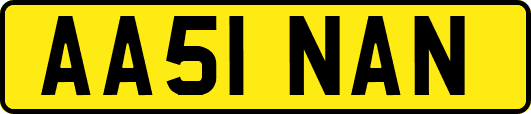 AA51 NAN